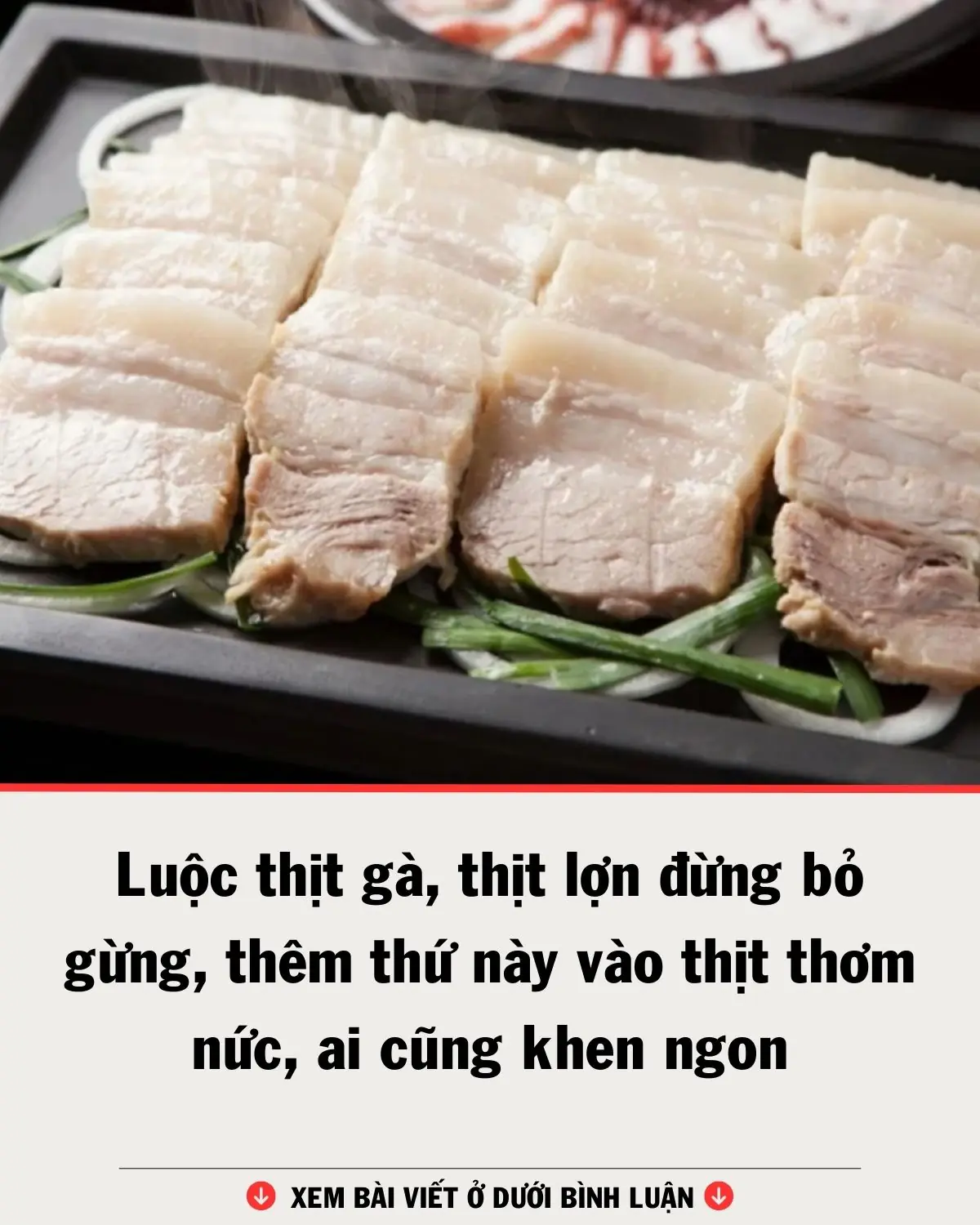 Luộc thịt gà, thịt lợn đừng bỏ gừng, thêm thứ này vào thịt thơm nức, ai cũng khen ngon

XEM BÀI VIẾT Ở DƯỚI BÌNH LUẬN